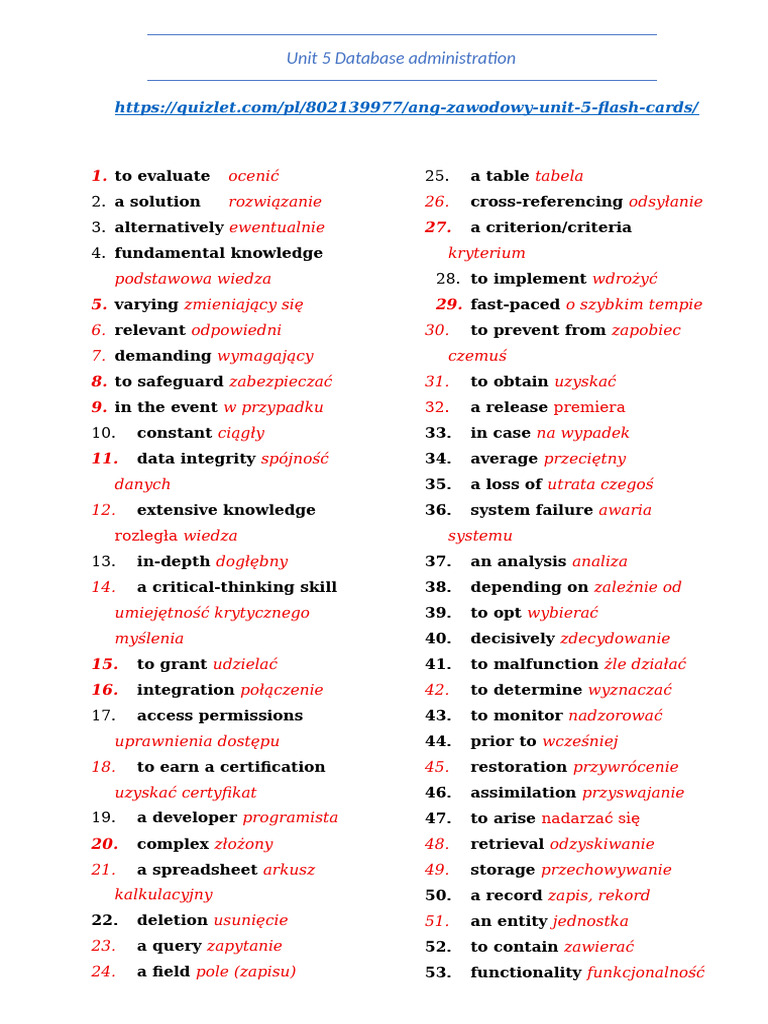 Unit 5 Database administration

https://quizlet.com/pl/802139977/ang-zawodowy-unit-5-flash-cards/

1. to evaluate ocenić
2. a solution rozwiązanie
3. alternatively ewentualnie
4. fundamental knowledge podstawowa wiedza
5. varying zmieniający się
6. relevant odpowiedni
7. demanding wymagający
8. to safeguard zabezpieczać
9. in the event w przypadku
10. constant ciągły
11. data integrity spójność danych
12. extensive knowledge rozległa wiedza
13. in-depth dogłębny
14. a critical-thinking skill umiejętność krytycznego myślenia
15. to grant udzielać
16. integration połączenie
17. access permissions uprawnienia dostępu
18. to earn a certification uzyskać certyfikat
19. a developer programista
20. complex złożony
21. a spreadsheet arkusz kalkulacyjny
22. deletion usunięcie
23. a query zapytanie
24. a field pole (zapisu)

25. a table tabela
26. cross-referencing odsyłanie
27. a criterion/criteria kryterium
28. to implement wdrożyć
29. fast-paced o szybkim tempie
30. to prevent from zapobiec czemuś
31. to obtain uzyskać
32. a release premiera
33. in case na wypadek
34. average przeciętny
35. a loss of utrata czegoś
36. system failure awaria systemu
37. an analysis analiza
38. depending on zależnie od
39. to opt wybierać
40. decisively zdecydowanie
41. to malfunction źle działać
42. to determine wyznaczać
43. to monitor nadzorować
44. prior to wcześniej
45. restoration przywrócenie
46. assimilation przyswajanie
47. to arise nadarzać się
48. retrieval odzyskiwanie
49. storage przechowywanie
50. a record zapis, rekord
51. an entity jednostka
52. to contain zawierać
53. functionality funkcjonalność